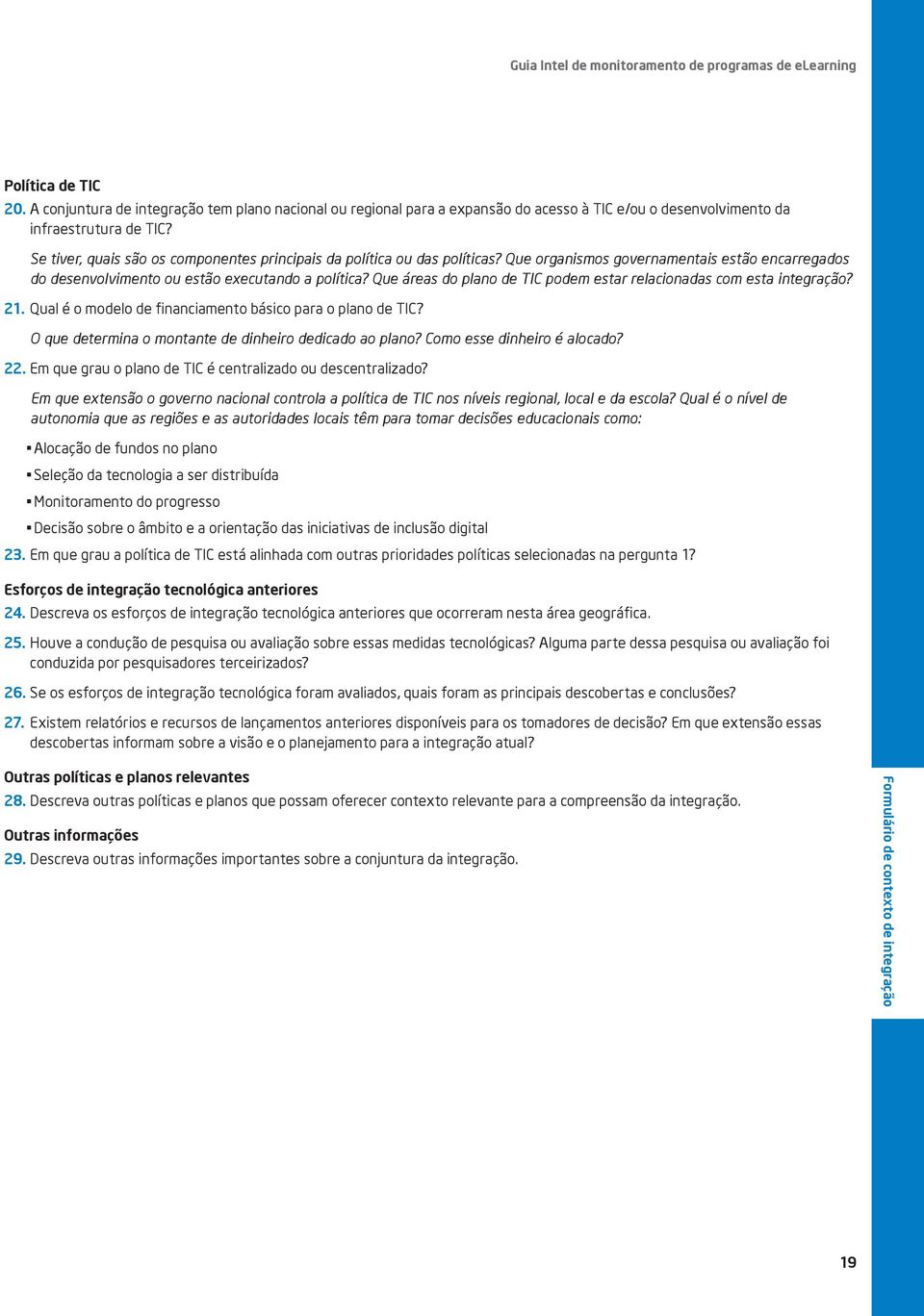 Guia Intel de monitoramento de programas de eLearning

Política de TIC

20. A conjuntura de integração tem plano nacional ou regional para a expansão do acesso à TIC e/ou o desenvolvimento da infraestrutura de TIC?

Se tiver, quais são os componentes principais da política ou das políticas? Que organismos governamentais estão encarregados do desenvolvimento ou estão executando a política? Que áreas do plano de TIC podem estar relacionadas com esta integração?

21. Qual é o modelo de financiamento básico para o plano de TIC?

O que determina o montante de dinheiro dedicado ao plano? Como esse dinheiro é alocado?

22. Em que grau o plano de TIC é centralizado ou descentralizado?

Em que extensão o governo nacional controla a política de TIC nos níveis regional, local e da escola? Qual é o nível de autonomia que as regiões e as autoridades locais têm para tomar decisões educacionais como:

▪ Alocação de fundos no plano

▪ Seleção da tecnologia a ser distribuída

▪ Monitoramento do progresso

▪ Decisão sobre o âmbito e a orientação das iniciativas de inclusão digital

23. Em que grau a política de TIC está alinhada com outras prioridades políticas selecionadas na pergunta 1?

Esforços de integração tecnológica anteriores

24. Descreva os esforços de integração tecnológica anteriores que ocorreram nesta área geográfica.

25. Houve a condução de pesquisa ou avaliação sobre essas medidas tecnológicas? Alguma parte dessa pesquisa ou avaliação foi conduzida por pesquisadores terceirizados?

26. Se os esforços de integração tecnológica foram avaliados, quais foram as principais descobertas e conclusões?

27. Existem relatórios e recursos de lançamentos anteriores disponíveis para os tomadores de decisão? Em que extensão essas descobertas informam sobre a visão e o planejamento para a integração atual?

Outras políticas e planos relevantes

28. Descreva outras políticas e planos que possam oferecer contexto relevante para a compreensão da integração.

Outras informações

29. Descreva outras informações importantes sobre a conjuntura da integração.

Formulário de contexto de integração

19